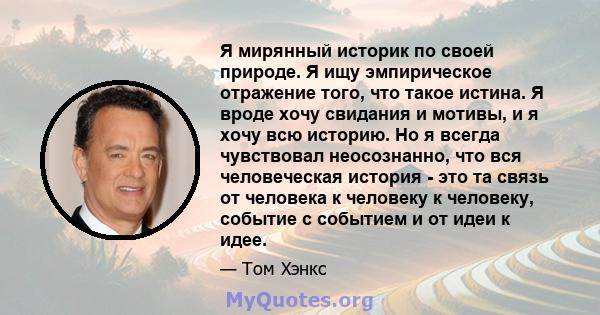 Я мирянный историк по своей природе. Я ищу эмпирическое отражение того, что такое истина. Я вроде хочу свидания и мотивы, и я хочу всю историю. Но я всегда чувствовал неосознанно, что вся человеческая история - это та связь от человека к человеку к человеку, событие с событием и от идеи к идее.

— Том Хэнкс

MyQuotes.org